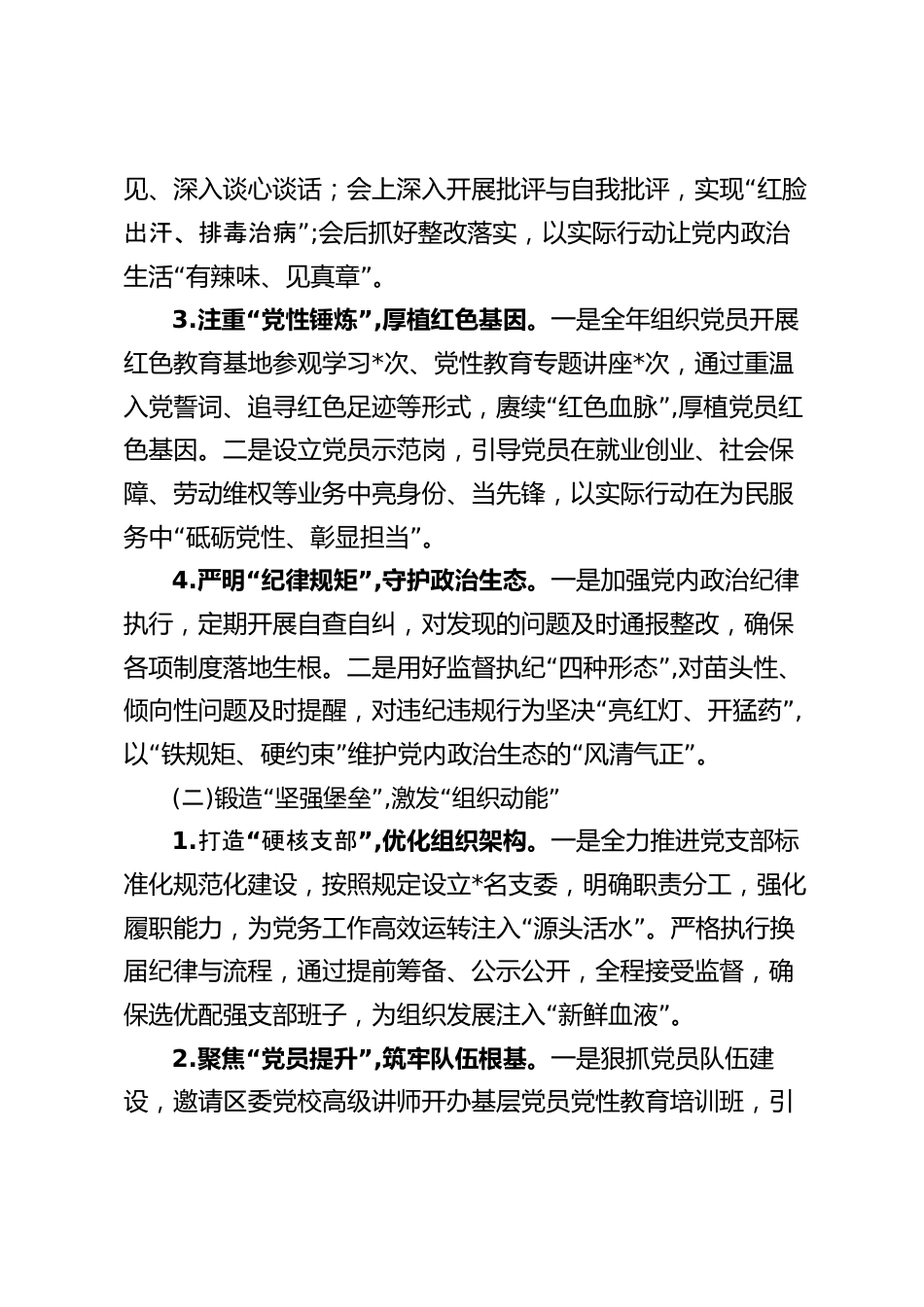 见、深入谈心谈话；会上深入开展批评与自我批评，实现“红脸出汗、排毒治病”;会后抓好整改落实，以实际行动让党内政治生活“有辣味、见真章”。

3.注重“党性锤炼”,厚植红色基因。一是全年组织党员开展红色教育基地参观学习*次、党性教育专题讲座*次，通过重温入党誓词、追寻红色足迹等形式，赓续“红色血脉”,厚植党员红色基因。二是设立党员示范岗，引导党员在就业创业、社会保障、劳动维权等业务中亮身份、当先锋，以实际行动在为民服务中“砥砺党性、彰显担当”。

4.严明“纪律规矩”,守护政治生态。一是加强党内政治纪律执行，定期开展自查自纠，对发现的问题及时通报整改，确保各项制度落地生根。二是用好监督执纪“四种形态”,对苗头性、倾向性问题及时提醒，对违纪违规行为坚决“亮红灯、开猛药”,以“铁规矩、硬约束”维护党内政治生态的“风清气正”。

(二)锻造“坚强堡垒”,激发“组织动能”

1.打造“硬核支部”,优化组织架构。一是全力推进党支部标准化规范化建设，按照规定设立*名支委，明确职责分工，强化履职能力，为党务工作高效运转注入“源头活水”。严格执行换届纪律与流程，通过提前筹备、公示公开，全程接受监督，确保选优配强支部班子，为组织发展注入“新鲜血液”。

2.聚焦“党员提升”,筑牢队伍根基。一是狠抓党员队伍建设，邀请区委党校高级讲师开办基层党员党性教育培训班，引